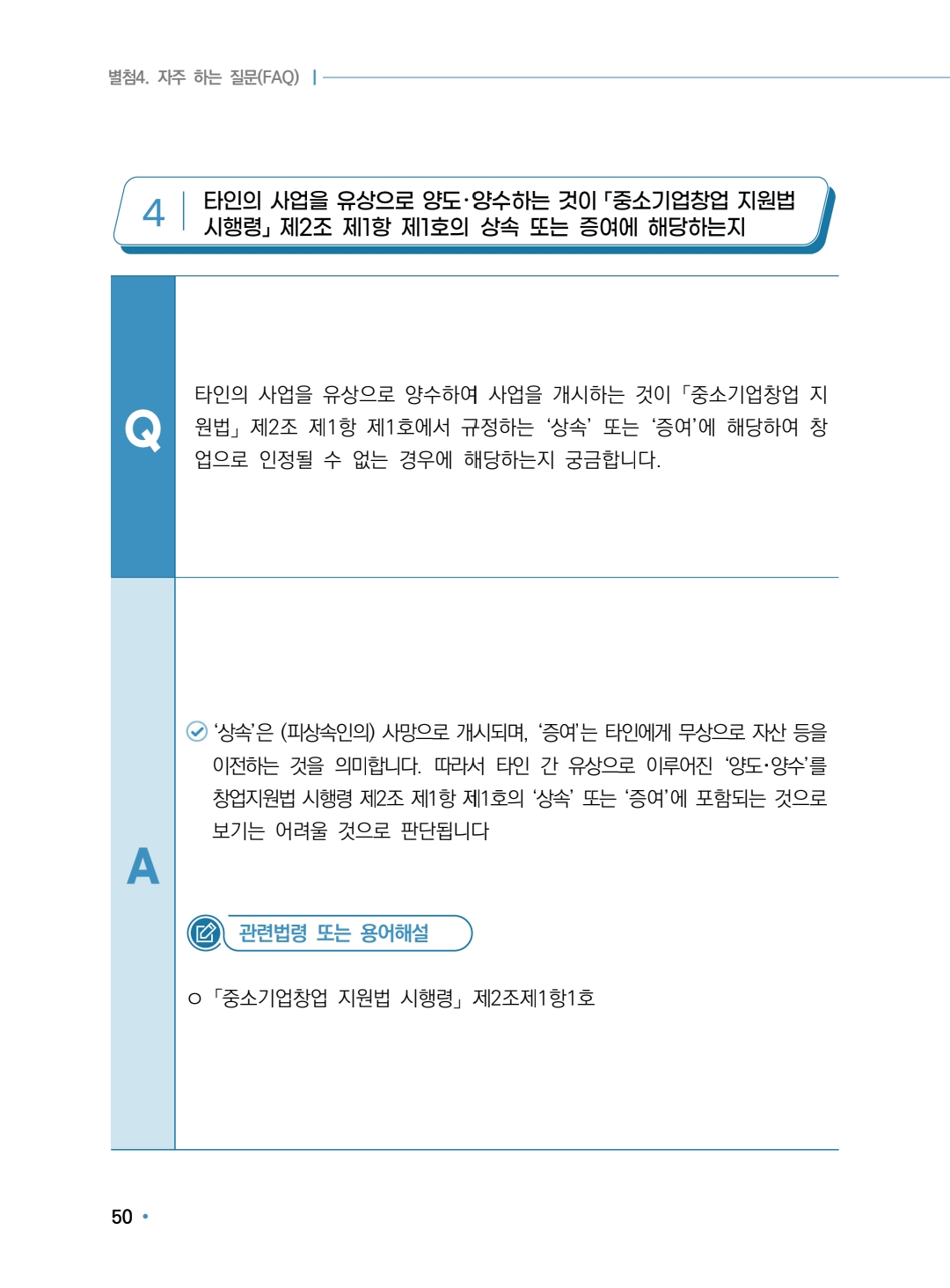 별첨4. 자주 하는 질문(FAQ)

4 타인의 사업을 유상으로 양도·양수하는 것이 「중소기업창업 지원법 시행령」 제2조 제1항 제1호의 상속 또는 증여에 해당하는지

Q

타인의 사업을 유상으로 양수하여 사업을 개시하는 것이 「중소기업창업 지원법」 제2조 제1항 제1호에서 규정하는 '상속' 또는 '증여'에 해당하여 창업으로 인정될 수 없는 경우에 해당하는지 궁금합니다.

A

'상속'은 (피상속인의) 사망으로 개시되며, '증여'는 타인에게 무상으로 자산 등을 이전하는 것을 의미합니다. 따라서 타인 간 유상으로 이루어진 '양도·양수'를 창업지원법 시행령 제2조 제1항 제1호의 '상속' 또는 '증여'에 포함되는 것으로 보기는 어려울 것으로 판단됩니다

관련법령 또는 용어해설

○ 「중소기업창업 지원법 시행령」 제2조제1항1호

50 •